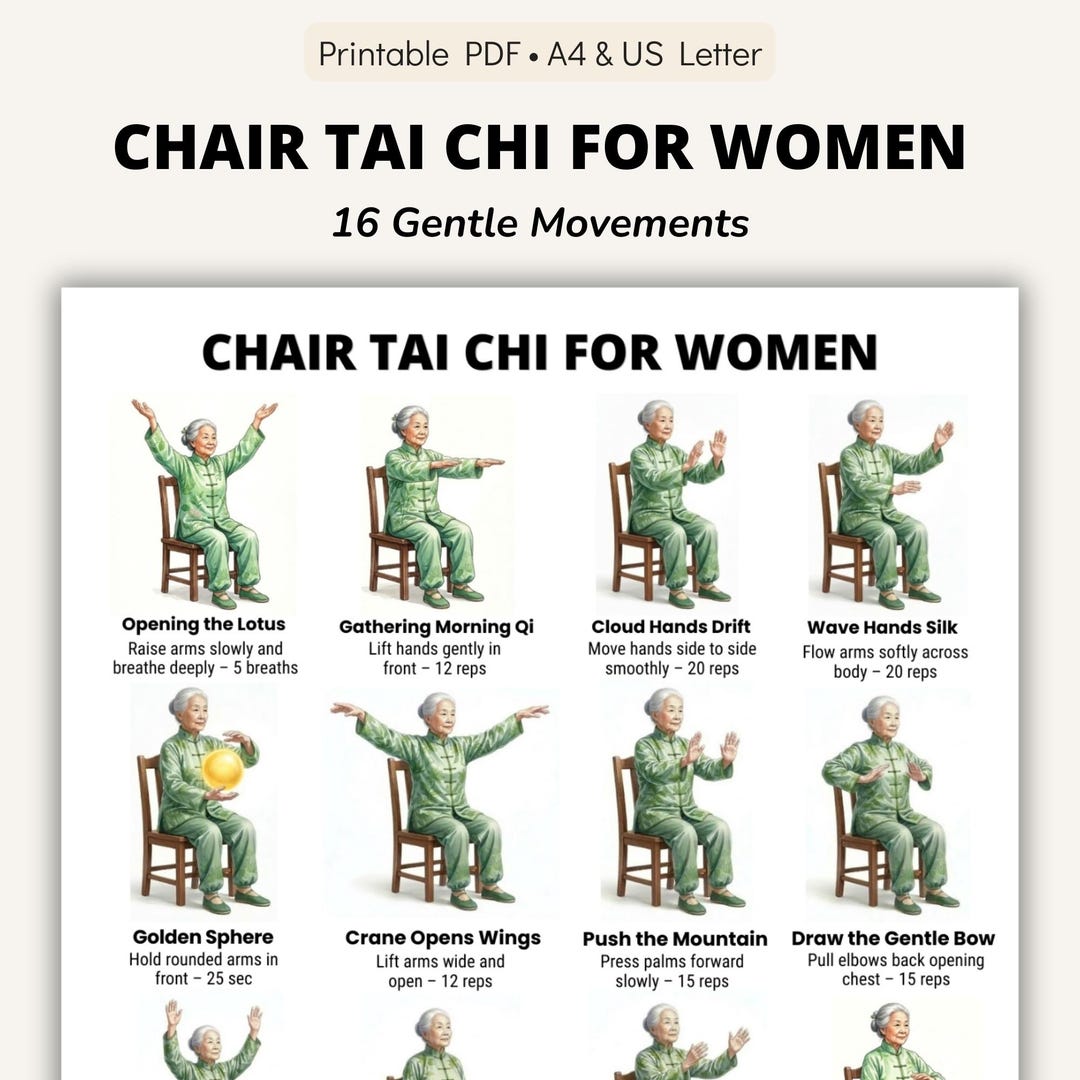 Printable PDF • A4 & US Letter

CHAIR TAI CHI FOR WOMEN

16 Gentle Movements

CHAIR TAI CHI FOR WOMEN

Opening the Lotus
Raise arms slowly and breathe deeply – 5 breaths

Gathering Morning Qi
Lift hands gently in front – 12 reps

Cloud Hands Drift
Move hands side to side smoothly – 20 reps

Wave Hands Silk
Flow arms softly across body – 20 reps

Golden Sphere
Hold rounded arms in front – 25 sec

Crane Opens Wings
Lift arms wide and open – 12 reps

Push the Mountain
Press palms forward slowly – 15 reps

Draw the Gentle Bow
Pull elbows back opening chest – 15 reps